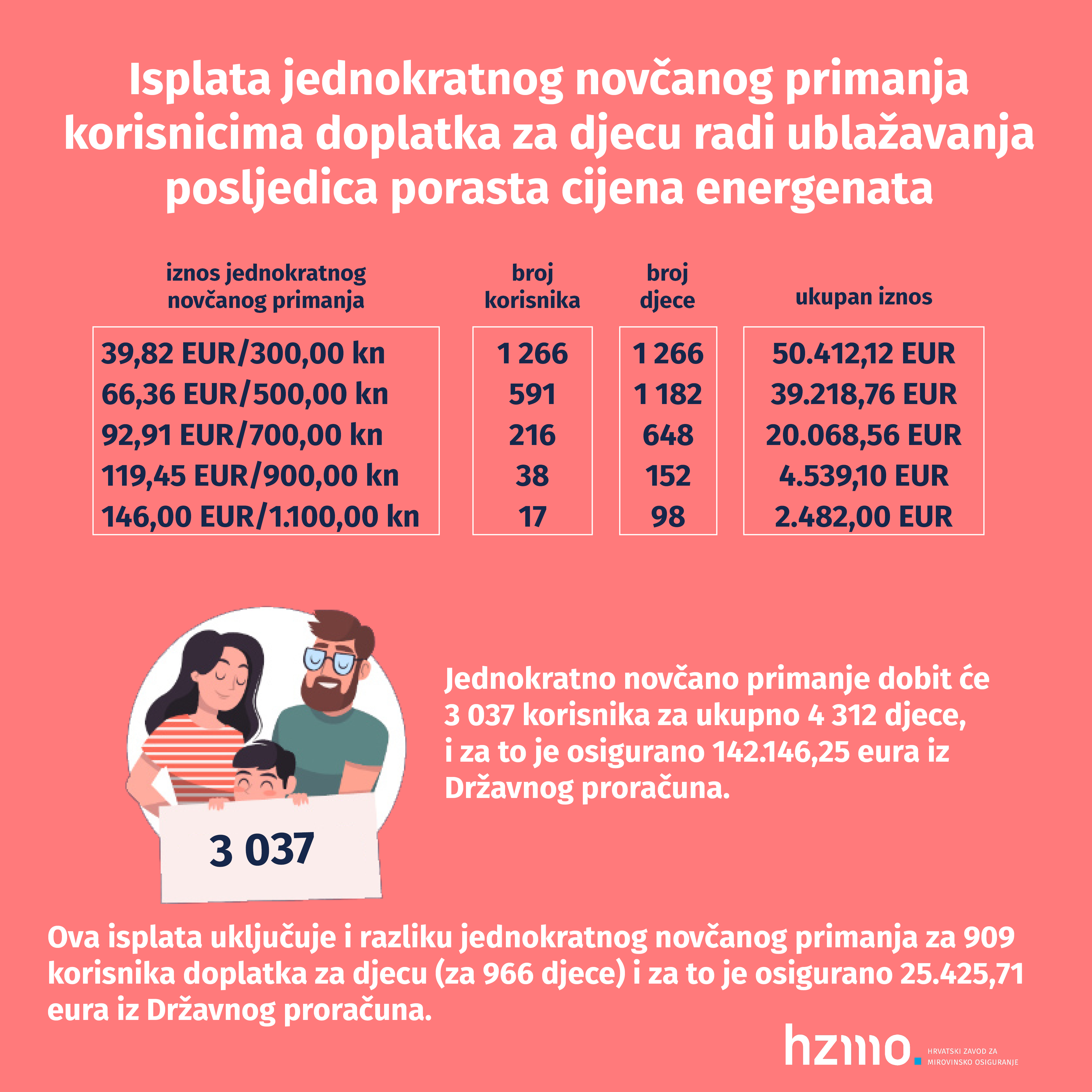 Isplata jednokratnog novčanog primanja korisnicima doplatka za djecu radi ublažavanja posljedica porasta cijena energenata

| iznos jednokratnog novčanog primanja | broj korisnika | broj djece | ukupan iznos |
|---|---|---|---|
| 39,82 EUR/300,00 kn | 1 266 | 1 266 | 50.412,12 EUR |
| 66,36 EUR/500,00 kn | 591 | 1 182 | 39.218,76 EUR |
| 92,91 EUR/700,00 kn | 216 | 648 | 20.068,56 EUR |
| 119,45 EUR/900,00 kn | 38 | 152 | 4.539,10 EUR |
| 146,00 EUR/1.100,00 kn | 17 | 98 | 2.482,00 EUR |

3 037

Jednokratno novčano primanje dobit će 3 037 korisnika za ukupno 4 312 djece, i za to je osigurano 142.146,25 eura iz Državnog proračuna.

Ova isplata uključuje i razliku jednokratnog novčanog primanja za 909 korisnika doplatka za djecu (za 966 djece) i za to je osigurano 25.425,71 eura iz Državnog proračuna.

hzmo. HRVATSKI ZAVOD ZA MIROVINSKO OSIGURANJE